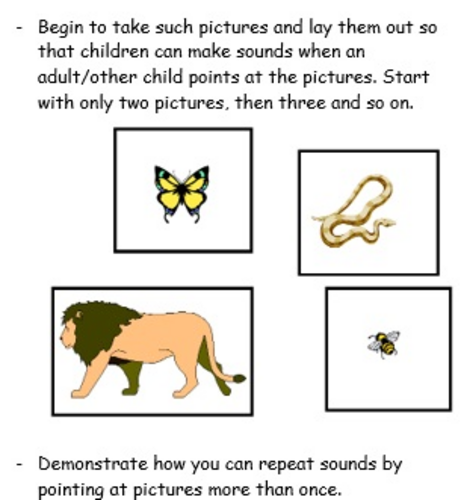 - Begin to take such pictures and lay them out so that children can make sounds when an adult/other child points at the pictures. Start with only two pictures, then three and so on.

- Demonstrate how you can repeat sounds by pointing at pictures more than once.